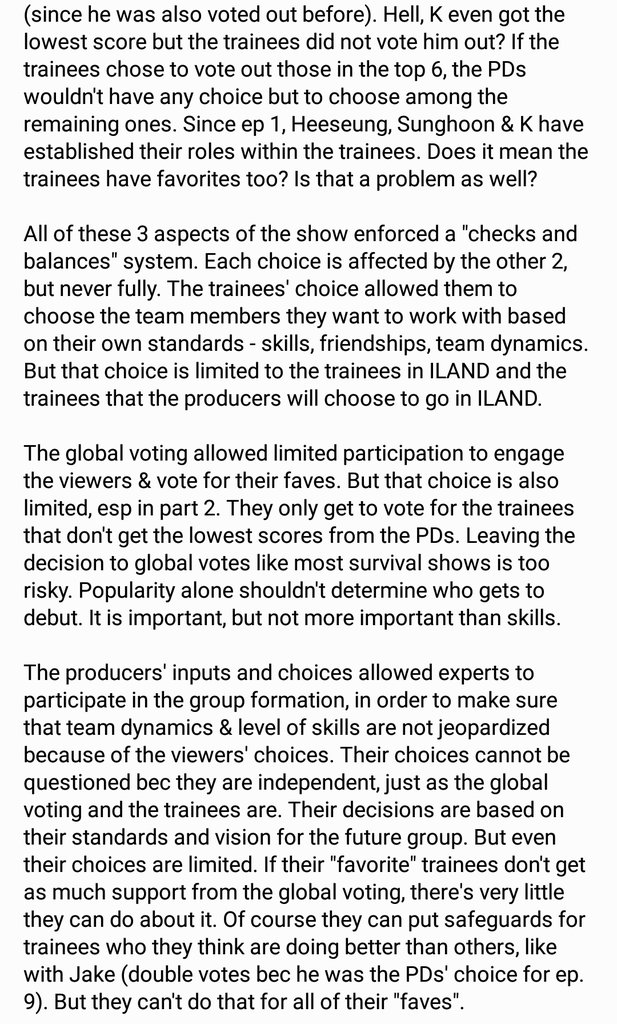 (since he was also voted out before). Hell, K even got the lowest score but the trainees did not vote him out? If the trainees chose to vote out those in the top 6, the PDs wouldn't have any choice but to choose among the remaining ones. Since ep 1, Heeseung, Sunghoon & K have established their roles within the trainees. Does it mean the trainees have favorites too? Is that a problem as well?

All of these 3 aspects of the show enforced a "checks and balances" system. Each choice is affected by the other 2, but never fully. The trainees' choice allowed them to choose the team members they want to work with based on their own standards - skills, friendships, team dynamics. But that choice is limited to the trainees in ILAND and the trainees that the producers will choose to go in ILAND.

The global voting allowed limited participation to engage the viewers & vote for their faves. But that choice is also limited, esp in part 2. They only get to vote for the trainees that don't get the lowest scores from the PDs. Leaving the decision to global votes like most survival shows is too risky. Popularity alone shouldn't determine who gets to debut. It is important, but not more important than skills.

The producers' inputs and choices allowed experts to participate in the group formation, in order to make sure that team dynamics & level of skills are not jeopardized because of the viewers' choices. Their choices cannot be questioned bec they are independent, just as the global voting and the trainees are. Their decisions are based on their standards and vision for the future group. But even their choices are limited. If their "favorite" trainees don't get as much support from the global voting, there's very little they can do about it. Of course they can put safeguards for trainees who they think are doing better than others, like with Jake (double votes bec he was the PDs' choice for ep. 9). But they can't do that for all of their "faves".